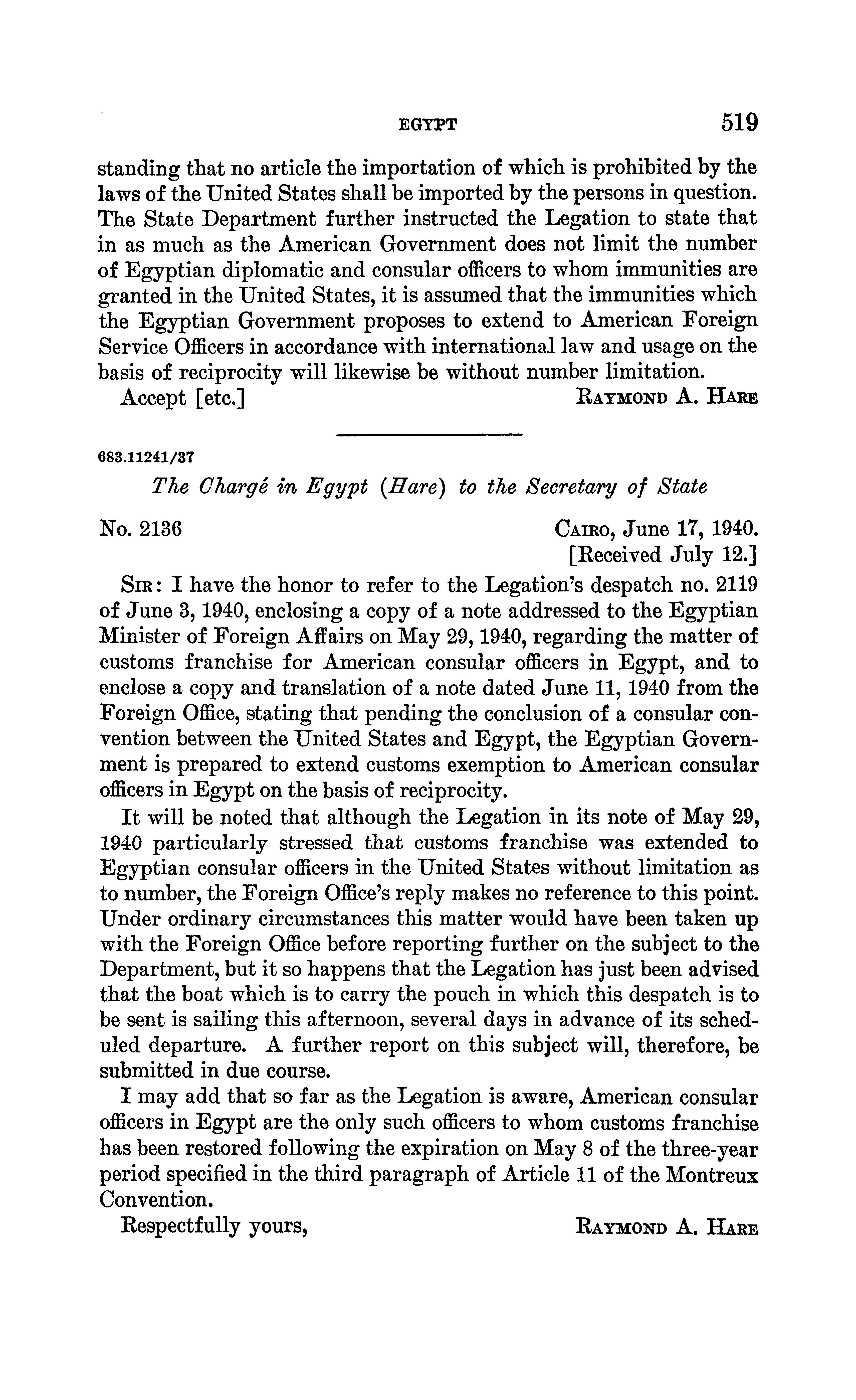 EGYPT 519

standing that no article the importation of which is prohibited by the laws of the United States shall be imported by the persons in question. The State Department further instructed the Legation to state that in as much as the American Government does not limit the number of Egyptian diplomatic and consular officers to whom immunities are granted in the United States, it is assumed that the immunities which the Egyptian Government proposes to extend to American Foreign Service Officers in accordance with international law and usage on the basis of reciprocity will likewise be without number limitation.

Accept [etc.] RAYMOND A. HARE

683.11241/37

The Chargé in Egypt (Hare) to the Secretary of State

No. 2136 CAIRO, June 17, 1940.
[Received July 12.]

SIR: I have the honor to refer to the Legation's despatch no. 2119 of June 3, 1940, enclosing a copy of a note addressed to the Egyptian Minister of Foreign Affairs on May 29, 1940, regarding the matter of customs franchise for American consular officers in Egypt, and to enclose a copy and translation of a note dated June 11, 1940 from the Foreign Office, stating that pending the conclusion of a consular convention between the United States and Egypt, the Egyptian Government is prepared to extend customs exemption to American consular officers in Egypt on the basis of reciprocity.

It will be noted that although the Legation in its note of May 29, 1940 particularly stressed that customs franchise was extended to Egyptian consular officers in the United States without limitation as to number, the Foreign Office's reply makes no reference to this point. Under ordinary circumstances this matter would have been taken up with the Foreign Office before reporting further on the subject to the Department, but it so happens that the Legation has just been advised that the boat which is to carry the pouch in which this despatch is to be sent is sailing this afternoon, several days in advance of its scheduled departure. A further report on this subject will, therefore, be submitted in due course.

I may add that so far as the Legation is aware, American consular officers in Egypt are the only such officers to whom customs franchise has been restored following the expiration on May 8 of the three-year period specified in the third paragraph of Article 11 of the Montreux Convention.

Respectfully yours, RAYMOND A. HARE